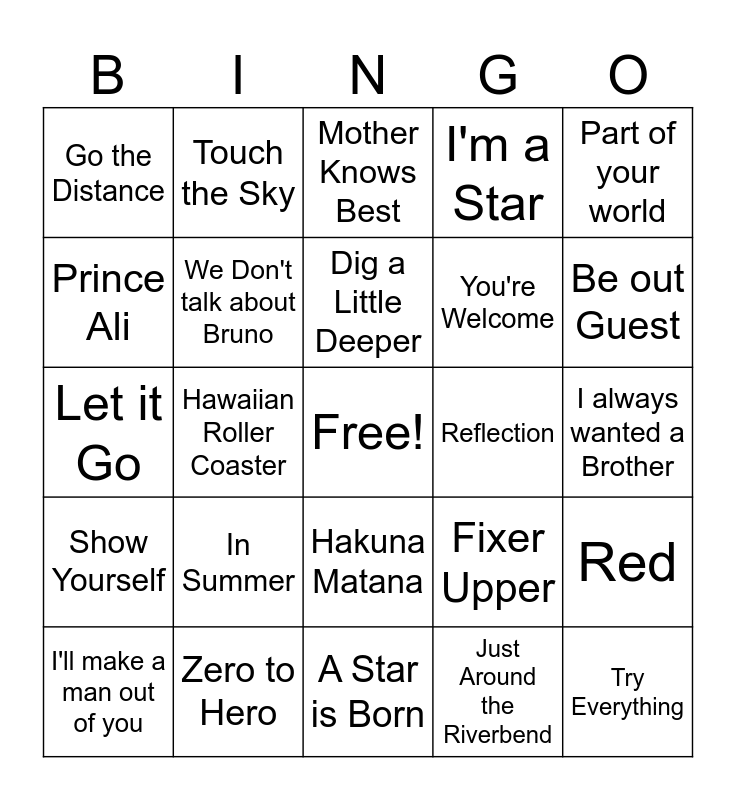 | B | I | N | G | O |
|---|---|---|---|---|
| Go the Distance | Touch the Sky | Mother Knows Best | I'm a Star | Part of your world |
| Prince Ali | We Don't talk about Bruno | Dig a Little Deeper | You're Welcome | Be out Guest |
| Let it Go | Hawaiian Roller Coaster | Free! | Reflection | I always wanted a Brother |
| Show Yourself | In Summer | Hakuna Matana | Fixer Upper | Red |
| I'll make a man out of you | Zero to Hero | A Star is Born | Just Around the Riverbend | Try Everything |